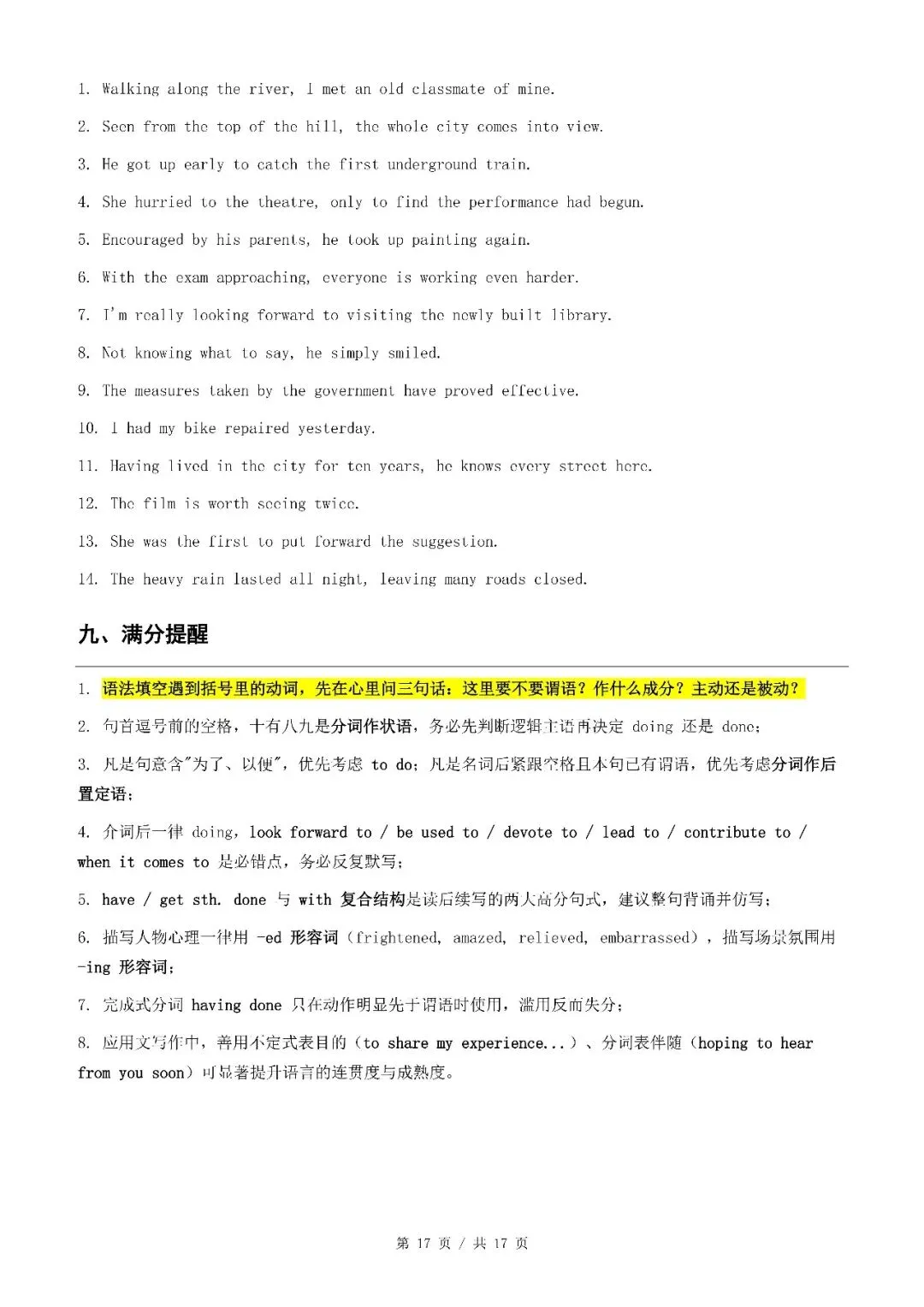 1. Walking along the river, I met an old classmate of mine.

2. Seen from the top of the hill, the whole city comes into view.

3. He got up early to catch the first underground train.

4. She hurried to the theatre, only to find the performance had begun.

5. Encouraged by his parents, he took up painting again.

6. With the exam approaching, everyone is working even harder.

7. I'm really looking forward to visiting the newly built library.

8. Not knowing what to say, he simply smiled.

9. The measures taken by the government have proved effective.

10. I had my bike repaired yesterday.

11. Having lived in the city for ten years, he knows every street here.

12. The film is worth seeing twice.

13. She was the first to put forward the suggestion.

14. The heavy rain lasted all night, leaving many roads closed.

九、满分提醒

1. 语法填空遇到括号里的动词，先在心里问三句话：这里要不要谓语？作什么成分？主动还是被动？

2. 句首逗号前的空格，十有八九是分词作状语，务必先判断逻辑主语再决定 doing 还是 done；

3. 凡是句意含"为了、以便"，优先考虑 to do；凡是名词后紧跟空格且本句已有谓语，优先考虑分词作后置定语；

4. 介词后一律 doing，look forward to / be used to / devote to / lead to / contribute to / when it comes to 是必错点，务必反复默写；

5. have / get sth. done 与 with 复合结构是读后续写的两大高分句式，建议整句背诵并仿写；

6. 描写人物心理一律用 -ed 形容词（frightened, amazed, relieved, embarrassed），描写场景氛围用 -ing 形容词；

7. 完成式分词 having done 只在动作明显先于谓语时使用，滥用反而失分；

8. 应用文写作中，善用不定式表目的（to share my experience...）、分词表伴随（hoping to hear from you soon）可显著提升语言的连贯度与成熟度。

第 17 页 / 共 17 页